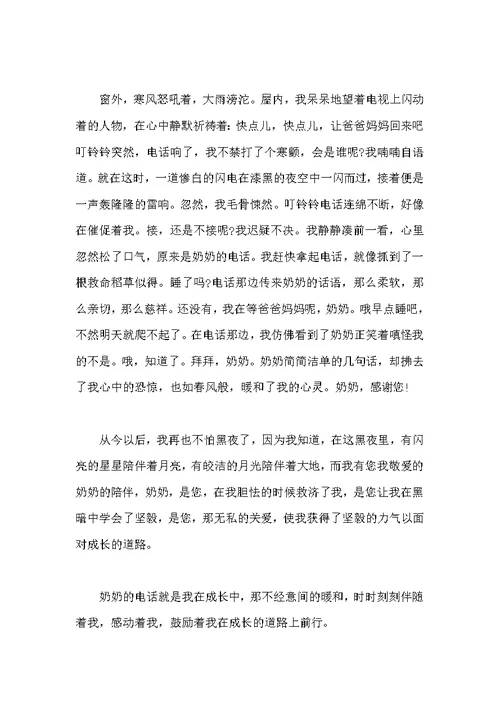 窗外，寒风怒吼着，大雨滂沱。屋内，我呆呆地望着电视上闪动着的人物，在心中静默祈祷着：快点儿，快点儿，让爸爸妈妈回来吧叮铃铃突然，电话响了，我不禁打了个寒颤，会是谁呢?我喃喃自语道。就在这时，一道惨白的闪电在漆黑的夜空中一闪而过，接着便是一声轰隆隆的雷响。忽然，我毛骨悚然。叮铃铃电话连绵不断，好像在催促着我。接，还是不接呢?我迟疑不决。我静静凑前一看，心里忽然松了口气，原来是奶奶的电话。我赶快拿起电话，就像抓到了一根救命稻草似得。睡了吗?电话那边传来奶奶的话语，那么柔软，那么亲切，那么慈祥。还没有，我在等爸爸妈妈呢，奶奶。哦早点睡吧，不然明天就爬不起了。在电话那边，我仿佛看到了奶奶正笑着嗔怪我的不是。哦，知道了。拜拜，奶奶。奶奶简简洁单的几句话，却拂去了我心中的恐惊，也如春风般，暖和了我的心灵。奶奶，感谢您!

从今以后，我再也不怕黑夜了，因为我知道，在这黑夜里，有闪亮的星星陪伴着月亮，有皎洁的月光陪伴着大地，而我有您我敬爱的奶奶的陪伴，奶奶，是您，在我胆怯的时候救济了我，是您让我在黑暗中学会了坚毅，是您，那无私的关爱，使我获得了坚毅的力气以面对成长的道路。

奶奶的电话就是我在成长中，那不经意间的暖和，时时刻刻伴随着我，感动着我，鼓励着我在成长的道路上前行。